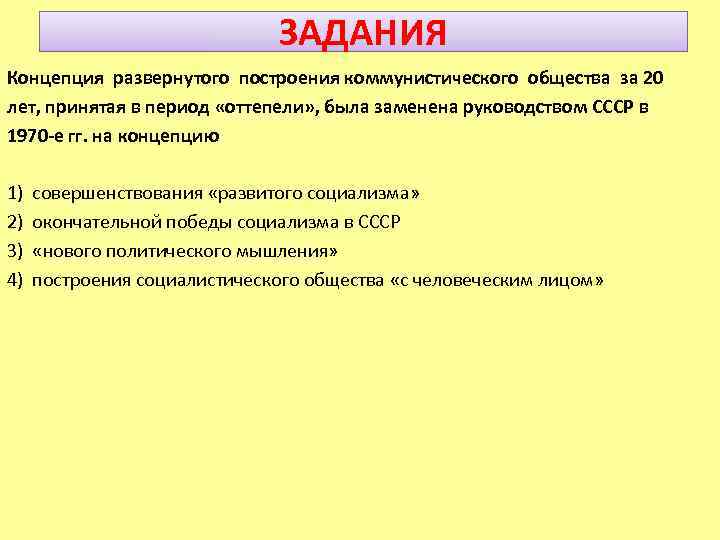 ЗАДАНИЯ

Концепция развернутого построения коммунистического общества за 20 лет, принятая в период «оттепели», была заменена руководством СССР в 1970-е гг. на концепцию

1) совершенствования «развитого социализма»
2) окончательной победы социализма в СССР
3) «нового политического мышления»
4) построения социалистического общества «с человеческим лицом»